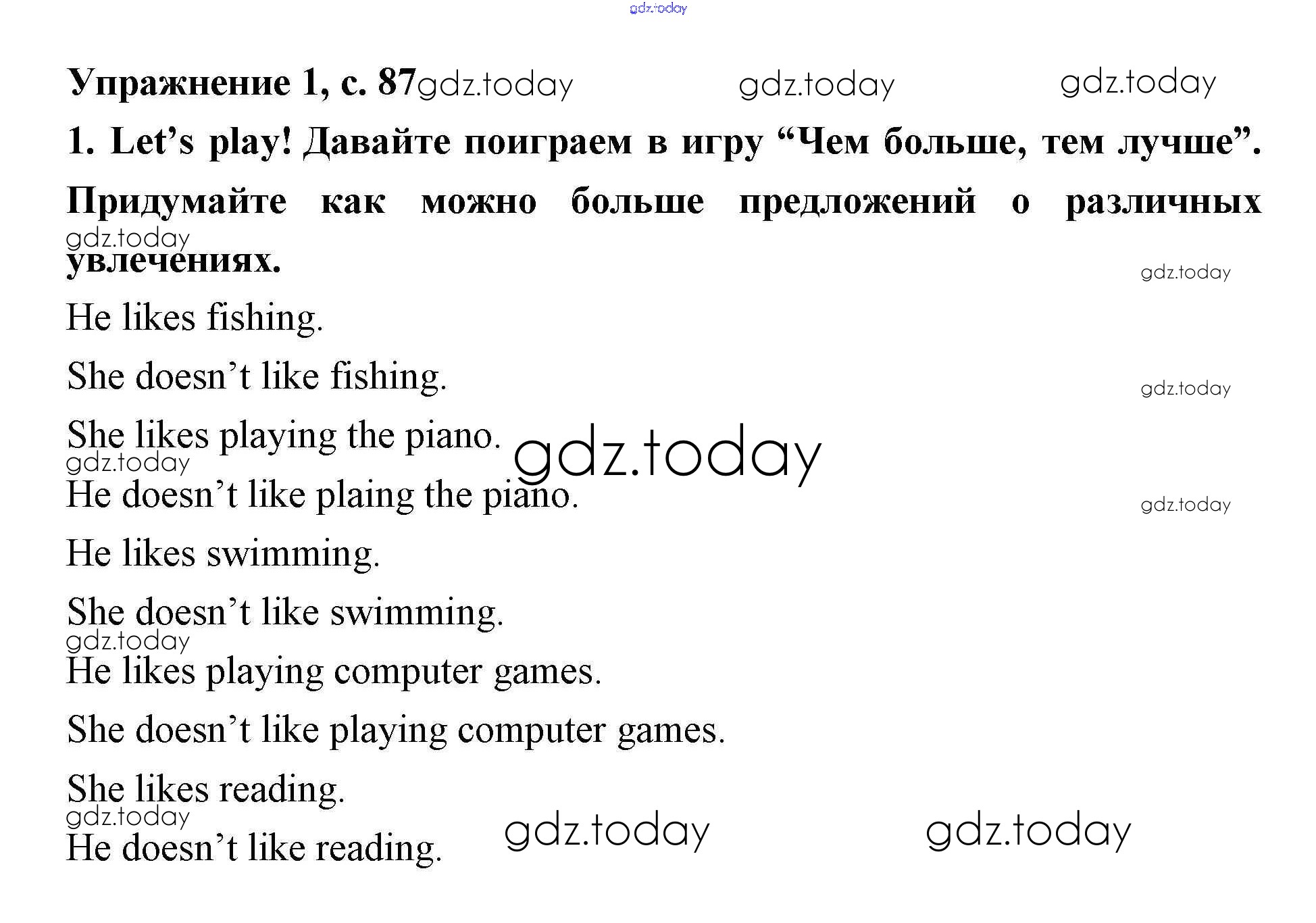 Упражнение 1, с. 87

1. Let's play! Давайте поиграем в игру "Чем больше, тем лучше". Придумайте как можно больше предложений о различных увлечениях.

He likes fishing.

She doesn't like fishing.

She likes playing the piano.

He doesn't like plaing the piano.

He likes swimming.

She doesn't like swimming.

He likes playing computer games.

She doesn't like playing computer games.

She likes reading.

He doesn't like reading.

gdz.today